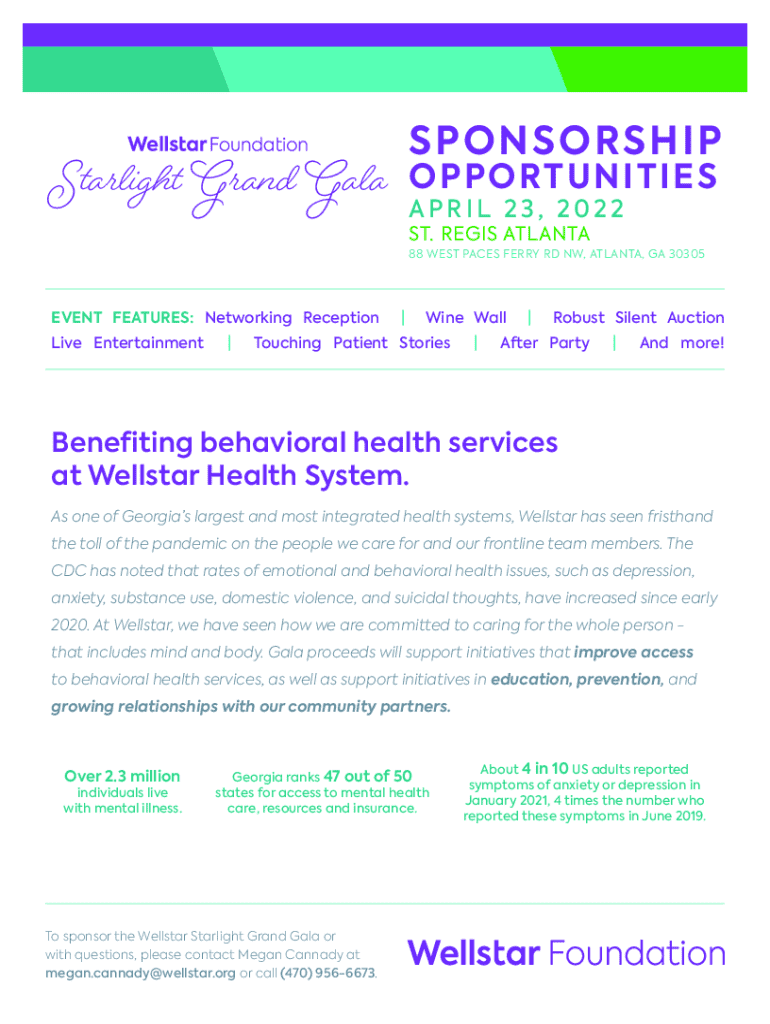 Wellstar Foundation
Starlight Grand Gala

SPONSORSHIP OPPORTUNITIES
APRIL 23, 2022
ST. REGIS ATLANTA
88 WEST PACES FERRY RD NW, ATLANTA, GA 30305

EVENT FEATURES: Networking Reception | Wine Wall | Robust Silent Auction
Live Entertainment | Touching Patient Stories | After Party | And more!

Benefiting behavioral health services at Wellstar Health System.

As one of Georgia's largest and most integrated health systems, Wellstar has seen fristhand the toll of the pandemic on the people we care for and our frontline team members. The CDC has noted that rates of emotional and behavioral health issues, such as depression, anxiety, substance use, domestic violence, and suicidal thoughts, have increased since early 2020. At Wellstar, we have seen how we are committed to caring for the whole person - that includes mind and body. Gala proceeds will support initiatives that improve access to behavioral health services, as well as support initiatives in education, prevention, and growing relationships with our community partners.

Over 2.3 million individuals live with mental illness.

Georgia ranks 47 out of 50 states for access to mental health care, resources and insurance.

About 4 in 10 US adults reported symptoms of anxiety or depression in January 2021, 4 times the number who reported these symptoms in June 2019.

To sponsor the Wellstar Starlight Grand Gala or with questions, please contact Megan Cannady at megan.cannady@wellstar.org or call (470) 956-6673.

Wellstar Foundation